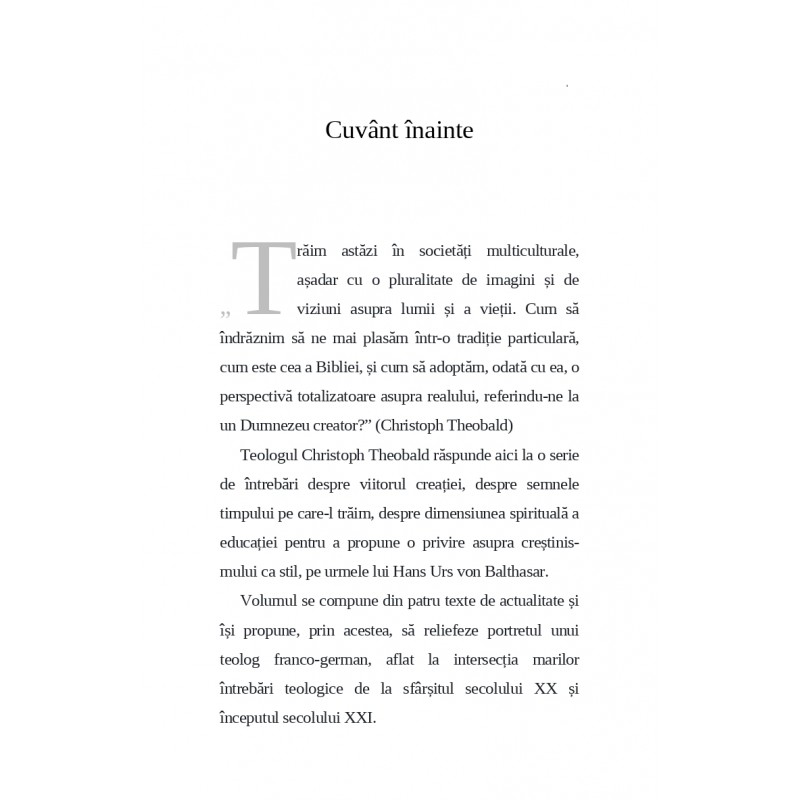 Cuvânt înainte

„Trăim astăzi în societăți multiculturale, așadar cu o pluralitate de imagini și de viziuni asupra lumii și a vieții. Cum să îndrăznim să ne mai plasăm într-o tradiție particulară, cum este cea a Bibliei, și cum să adoptăm, odată cu ea, o perspectivă totalizatoare asupra realului, referindu-ne la un Dumnezeu creator?" (Christoph Theobald)

Teologul Christoph Theobald răspunde aici la o serie de întrebări despre viitorul creației, despre semnele timpului pe care-l trăim, despre dimensiunea spirituală a educației pentru a propune o privire asupra creștinismului ca stil, pe urmele lui Hans Urs von Balthasar.

Volumul se compune din patru texte de actualitate și își propune, prin acestea, să reliefeze portretul unui teolog franco-german, aflat la intersecția marilor întrebări teologice de la sfârșitul secolului XX și începutul secolului XXI.